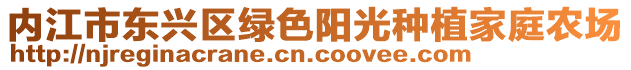 内江市东兴区绿色阳光种植家庭农场
http://njreginacrane.cn.coovee.com